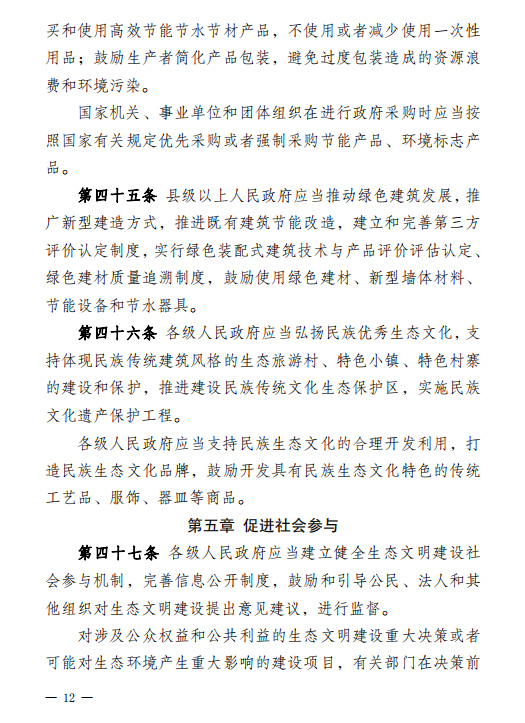 买和使用高效节能节水节材产品，不使用或者减少使用一次性用品；鼓励生产者简化产品包装，避免过度包装造成的资源浪费和环境污染。

国家机关、事业单位和团体组织在进行政府采购时应当按照国家有关规定优先采购或者强制采购节能产品、环境标志产品。

第四十五条 县级以上人民政府应当推动绿色建筑发展，推广新型建造方式，推进既有建筑节能改造，建立和完善第三方评价认定制度，实行绿色装配式建筑技术与产品评价评估认定、绿色建材质量追溯制度，鼓励使用绿色建材、新型墙体材料、节能设备和节水器具。

第四十六条 各级人民政府应当弘扬民族优秀生态文化，支持体现民族传统建筑风格的生态旅游村、特色小镇、特色村寨的建设和保护，推进建设民族传统文化生态保护区，实施民族文化遗产保护工程。

各级人民政府应当支持民族生态文化的合理开发利用，打造民族生态文化品牌，鼓励开发具有民族生态文化特色的传统工艺品、服饰、器皿等商品。

第五章 促进社会参与

第四十七条 各级人民政府应当建立健全生态文明建设社会参与机制，完善信息公开制度，鼓励和引导公民、法人和其他组织对生态文明建设提出意见建议，进行监督。

对涉及公众权益和公共利益的生态文明建设重大决策或者可能对生态环境产生重大影响的建设项目，有关部门在决策前

— 12 —